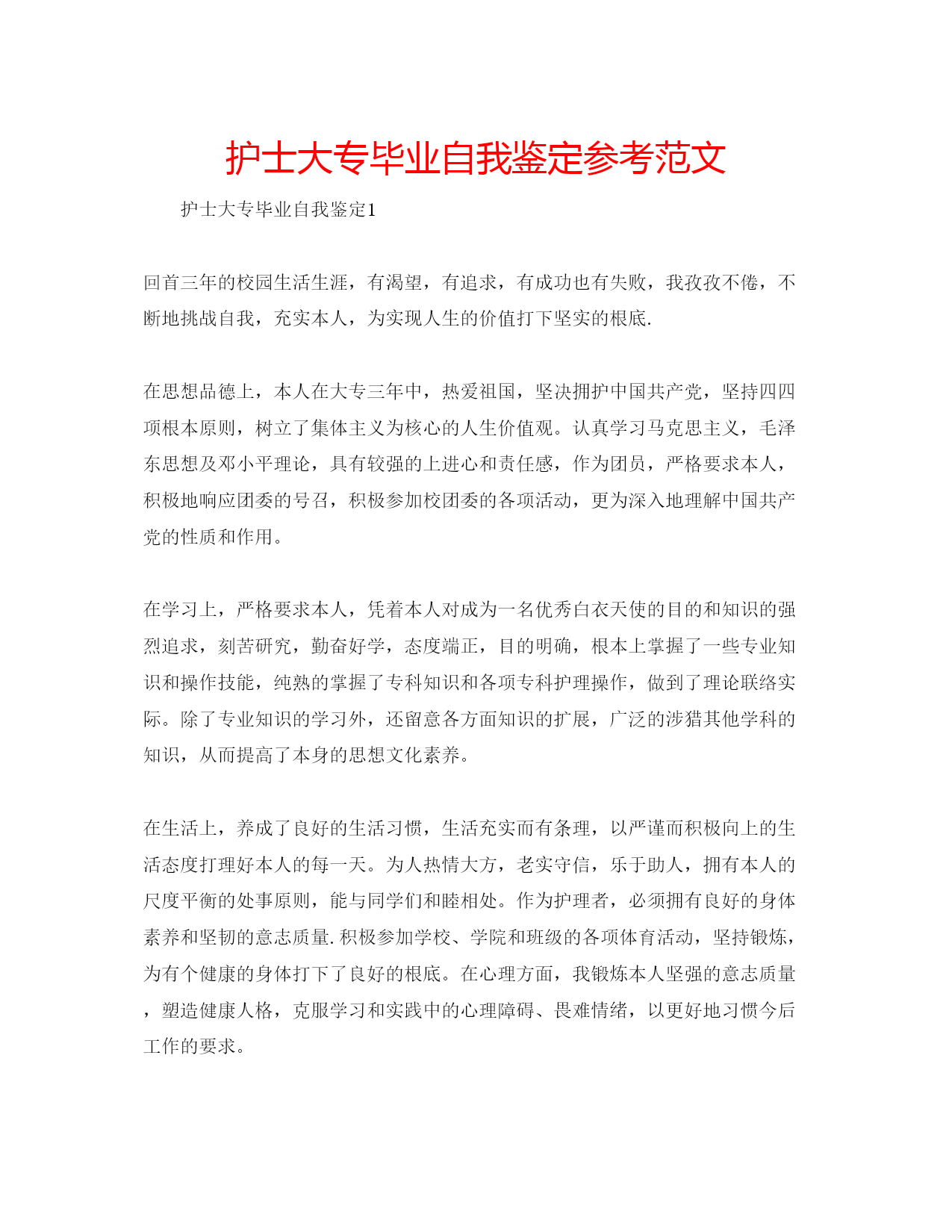 护士大专毕业自我鉴定参考范文

护士大专毕业自我鉴定1

回首三年的校园生活生涯，有渴望，有追求，有成功也有失败，我孜孜不倦，不断地挑战自我，充实本人，为实现人生的价值打下坚实的根底.

在思想品德上，本人在大专三年中，热爱祖国，坚决拥护中国共产党，坚持四四项根本原则，树立了集体主义为核心的人生价值观。认真学习马克思主义，毛泽东思想及邓小平理论，具有较强的上进心和责任感，作为团员，严格要求本人，积极地响应团委的号召，积极参加校团委的各项活动，更为深入地理解中国共产党的性质和作用。

在学习上，严格要求本人，凭着本人对成为一名优秀白衣天使的目的和知识的强烈追求，刻苦研究，勤奋好学，态度端正，目的明确，根本上掌握了一些专业知识和操作技能，纯熟的掌握了专科知识和各项专科护理操作，做到了理论联络实际。除了专业知识的学习外，还留意各方面知识的扩展，广泛的涉猎其他学科的知识，从而提高了本身的思想文化素养。

在生活上，养成了良好的生活习惯，生活充实而有条理，以严谨而积极向上的生活态度打理好本人的每一天。为人热情大方，老实守信，乐于助人，拥有本人的尺度平衡的处事原则，能与同学们和睦相处。作为护理者，必须拥有良好的身体素养和坚韧的意志质量.积极参加学校、学院和班级的各项体育活动，坚持锻炼，为有个健康的身体打下了良好的根底。在心理方面，我锻炼本人坚强的意志质量，塑造健康人格，克服学习和实践中的心理障碍、畏难情绪，以更好地习惯今后工作的要求。